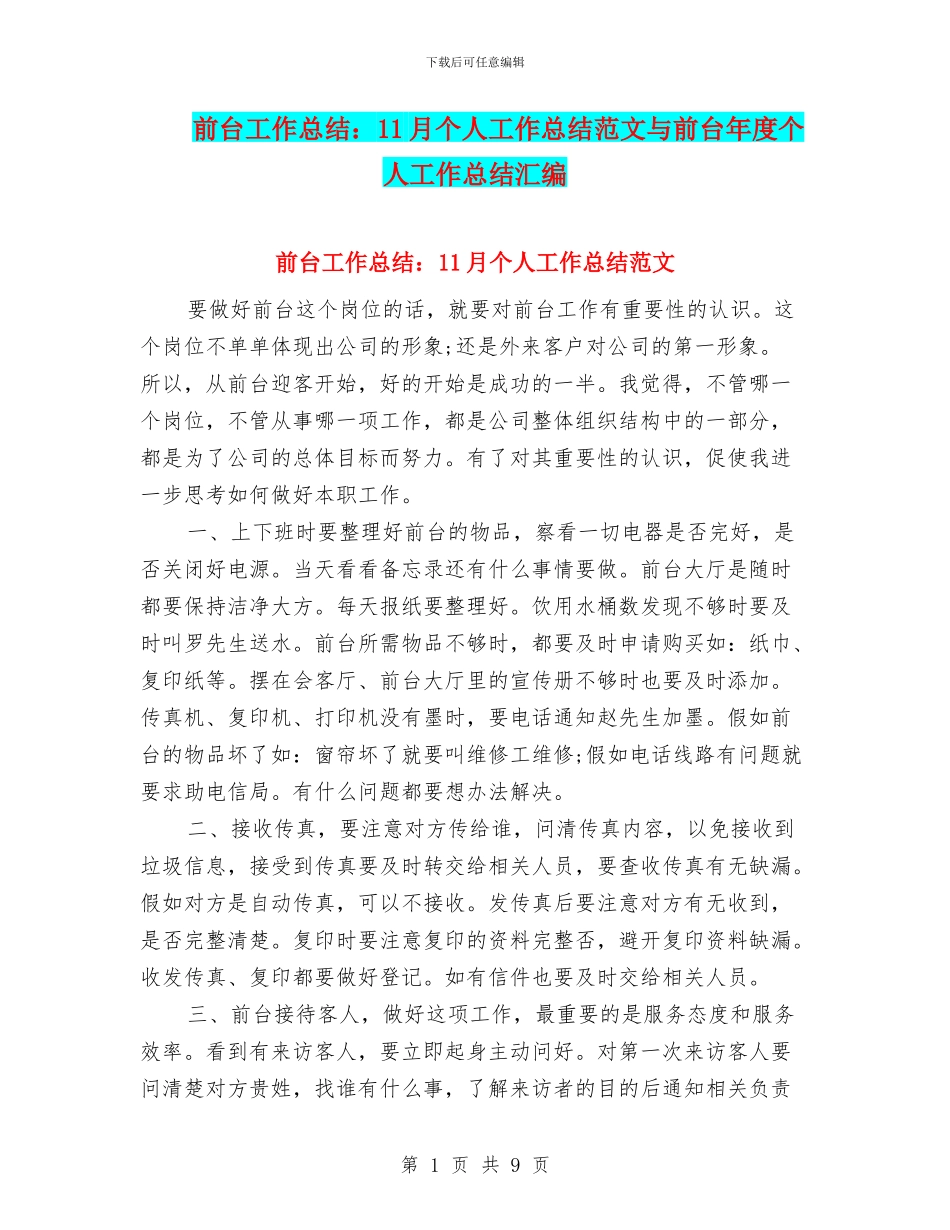 下载后可任意编辑

前台工作总结：11月个人工作总结范文与前台年度个人工作总结汇编

前台工作总结：11月个人工作总结范文

要做好前台这个岗位的话，就要对前台工作有重要性的认识。这个岗位不单单体现出公司的形象;还是外来客户对公司的第一形象。所以，从前台迎客开始，好的开始是成功的一半。我觉得，不管哪一个岗位，不管从事哪一项工作，都是公司整体组织结构中的一部分，都是为了公司的总体目标而努力。有了对其重要性的认识，促使我进一步思考如何做好本职工作。

一、上下班时要整理好前台的物品，察看一切电器是否完好，是否关闭好电源。当天看看备忘录还有什么事情要做。前台大厅是随时都要保持洁净大方。每天报纸要整理好。饮用水桶数发现不够时要及时叫罗先生送水。前台所需物品不够时，都要及时申请购买如：纸巾、复印纸等。摆在会客厅、前台大厅里的宣传册不够时也要及时添加。传真机、复印机、打印机没有墨时，要电话通知赵先生加墨。假如前台的物品坏了如：窗帘坏了就要叫维修工维修;假如电话线路有问题就要求助电信局。有什么问题都要想办法解决。

二、接收传真，要注意对方传给谁，问清传真内容，以免接收到垃圾信息，接受到传真要及时转交给相关人员，要查收传真有无缺漏。假如对方是自动传真，可以不接收。发传真后要注意对方有无收到，是否完整清楚。复印时要注意复印的资料完整否，避开复印资料缺漏。收发传真、复印都要做好登记。如有信件也要及时交给相关人员。

三、前台接待客人，做好这项工作，最重要的是服务态度和服务效率。看到有来访客人，要立即起身主动问好。对第一次来访客人要问清楚对方贵姓，找谁有什么事，了解来访者的目的后通知相关负责

第 1 页 共 9 页